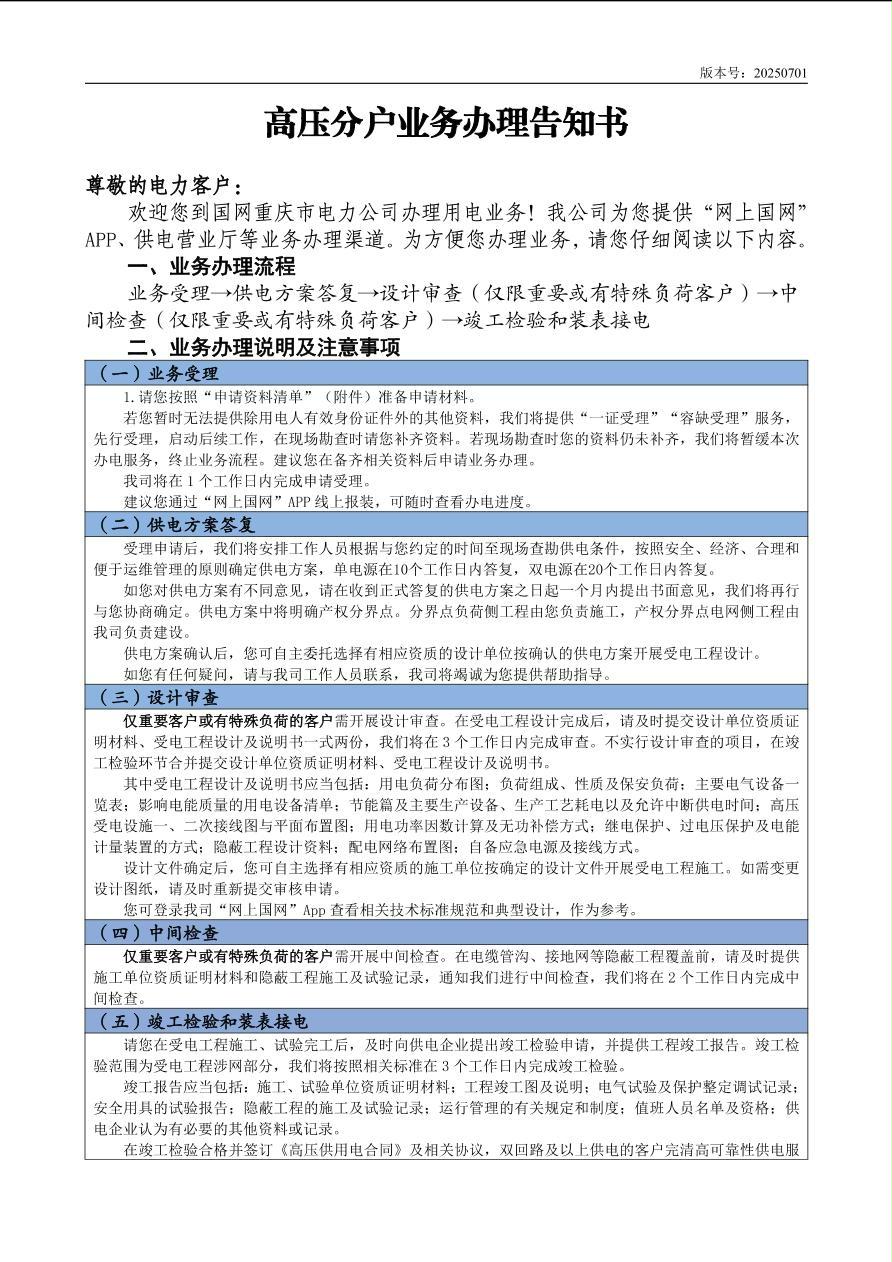 版本号：20250701

高压分户业务办理告知书

尊敬的电力客户：

欢迎您到国网重庆市电力公司办理用电业务！我公司为您提供“网上国网”APP、供电营业厅等业务办理渠道。为方便您办理业务，请您仔细阅读以下内容。

一、业务办理流程

业务受理→供电方案答复→设计审查（仅限重要或有特殊负荷客户）→中间检查（仅限重要或有特殊负荷客户）→竣工检验和装表接电

二、业务办理说明及注意事项

（一）业务受理

1.请您按照“申请资料清单”（附件）准备申请材料。

若您暂时无法提供除用电人有效身份证件外的其他资料，我们将提供“一证受理”“容缺受理”服务，先行受理，启动后续工作，在现场勘查时请您补齐资料。若现场勘查时您的资料仍未补齐，我们将暂缓本次办电服务，终止业务流程。建议您在备齐相关资料后申请业务办理。

我司将在 1 个工作日内完成申请受理。

建议您通过“网上国网”APP 线上报装，可随时查看办电进度。

（二）供电方案答复

受理申请后，我们将安排工作人员根据与您约定的时间至现场查勘供电条件，按照安全、经济、合理和便于运维管理的原则确定供电方案，单电源在10个工作日内答复，双电源在20个工作日内答复。

如您对供电方案有不同意见，请在收到正式答复的供电方案之日起一个月内提出书面意见，我们将再行与您协商确定。供电方案中将明确产权分界点。分界点负荷侧工程由您负责施工，产权分界点电网侧工程由我司负责建设。

供电方案确认后，您可自主委托选择有相应资质的设计单位按确认的供电方案开展受电工程设计。

如您有任何疑问，请与我司工作人员联系，我司将竭诚为您提供帮助指导。

（三）设计审查

仅重要客户或有特殊负荷的客户需开展设计审查。在受电工程设计完成后，请及时提交设计单位资质证明材料、受电工程设计及说明书一式两份，我们将在 3 个工作日内完成审查。不实行设计审查的项目，在竣工检验环节合并提交设计单位资质证明材料、受电工程设计及说明书。

其中受电工程设计及说明书应当包括：用电负荷分布图；负荷组成、性质及保安负荷；主要电气设备一览表；影响电能质量的用电设备清单；节能篇及主要生产设备、生产工艺耗电以及允许中断供电时间；高压受电设施一、二次接线图与平面布置图；用电功率因数计算及无功补偿方式；继电保护、过电压保护及电能计量装置的方式；隐蔽工程设计资料；配电网络布置图；自备应急电源及接线方式。

设计文件确定后，您可自主选择有相应资质的施工单位按确定的设计文件开展受电工程施工。如需变更设计图纸，请及时重新提交审核申请。

您可登录我司“网上国网”App 查看相关技术标准规范和典型设计，作为参考。

（四）中间检查

仅重要客户或有特殊负荷的客户需开展中间检查。在电缆管沟、接地网等隐蔽工程覆盖前，请及时提供施工单位资质证明材料和隐蔽工程施工及试验记录，通知我们进行中间检查，我们将在 2 个工作日内完成中间检查。

（五）竣工检验和装表接电

请您在受电工程施工、试验完工后，及时向供电企业提出竣工检验申请，并提供工程竣工报告。竣工检验范围为受电工程涉网部分，我们将按照相关标准在 3 个工作日内完成竣工检验。

竣工报告应当包括：施工、试验单位资质证明材料；工程竣工图及说明；电气试验及保护整定调试记录；安全用具的试验报告；隐蔽工程的施工及试验记录；运行管理的有关规定和制度；值班人员名单及资格；供电企业认为有必要的其他资料或记录。

在竣工检验合格并签订《高压供用电合同》及相关协议，双回路及以上供电的客户完清高可靠性供电服